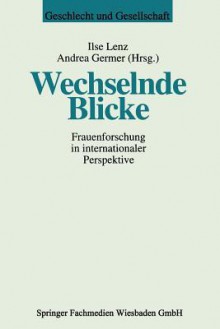 Geschlecht und Gesellschaft

Ilse Lenz
Andrea Germer (Hrsg.)

Wechselnde Blicke

Frauenforschung in internationaler Perspektive

Springer Fachmedien Wiesbaden GmbH